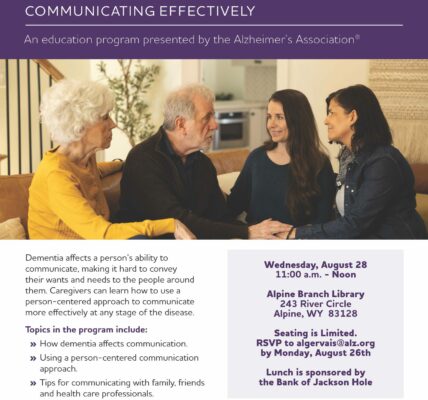 COMMUNICATING EFFECTIVELY

An education program presented by the Alzheimer's Association®

Dementia affects a person's ability to communicate, making it hard to convey their wants and needs to the people around them. Caregivers can learn how to use a person-centered approach to communicate more effectively at any stage of the disease.

Topics in the program include:

» How dementia affects communication.

» Using a person-centered communication approach.

» Tips for communicating with family, friends and health care professionals.

Wednesday, August 28
11:00 a.m. - Noon

Alpine Branch Library
243 River Circle
Alpine, WY 83128

Seating is Limited.
RSVP to algervais@alz.org
by Monday, August 26th

Lunch is sponsored by
the Bank of Jackson Hole